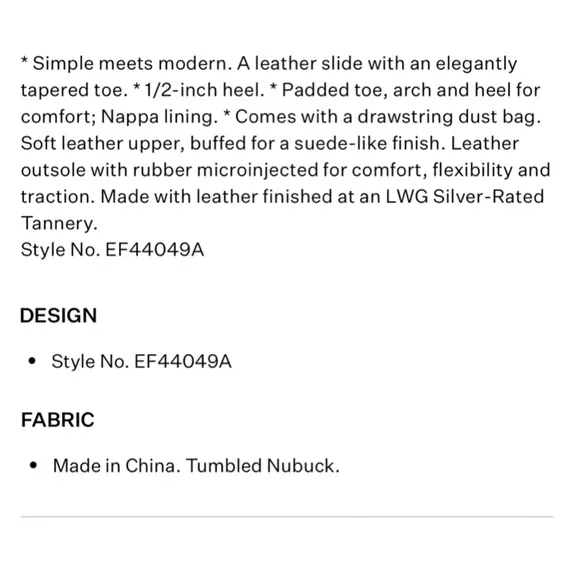 * Simple meets modern. A leather slide with an elegantly tapered toe. * 1/2-inch heel. * Padded toe, arch and heel for comfort; Nappa lining. * Comes with a drawstring dust bag. Soft leather upper, buffed for a suede-like finish. Leather outsole with rubber microinjected for comfort, flexibility and traction. Made with leather finished at an LWG Silver-Rated Tannery.
Style No. EF44049A

DESIGN

• Style No. EF44049A

FABRIC

• Made in China. Tumbled Nubuck.